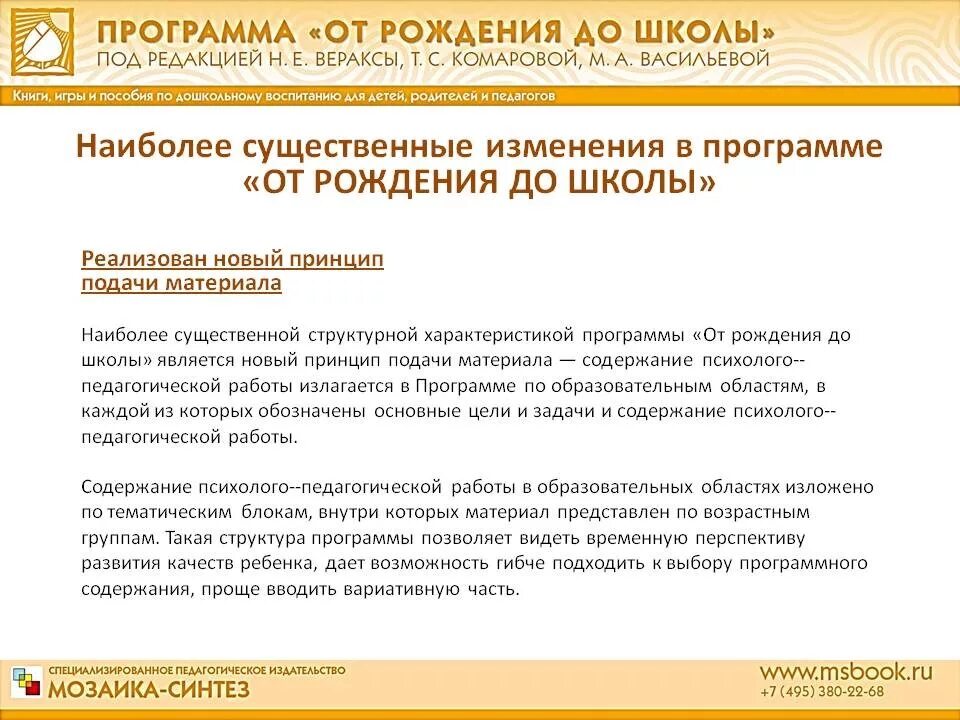 ПРОГРАММА «ОТ РОЖДЕНИЯ ДО ШКОЛЫ»
ПОД РЕДАКЦИЕЙ Н. Е. ВЕРАКСЫ, Т. С. КОМАРОВОЙ, М. А. ВАСИЛЬЕВОЙ

Книги, игры и пособия по дошкольному воспитанию для детей, родителей и педагогов

Наиболее существенные изменения в программе «ОТ РОЖДЕНИЯ ДО ШКОЛЫ»

Реализован новый принцип подачи материала

Наиболее существенной структурной характеристикой программы «От рождения до школы» является новый принцип подачи материала — содержание психолого--педагогической работы излагается в Программе по образовательным областям, в каждой из которых обозначены основные цели и задачи и содержание психолого--педагогической работы.

Содержание психолого--педагогической работы в образовательных областях изложено по тематическим блокам, внутри которых материал представлен по возрастным группам. Такая структура программы позволяет видеть временную перспективу развития качеств ребенка, дает возможность гибче подходить к выбору программного содержания, проще вводить вариативную часть.

СПЕЦИАЛИЗИРОВАННОЕ ПЕДАГОГИЧЕСКОЕ ИЗДАТЕЛЬСТВО
МОЗАИКА-СИНТЕЗ

www.msbook.ru
+7 (495) 380-22-68